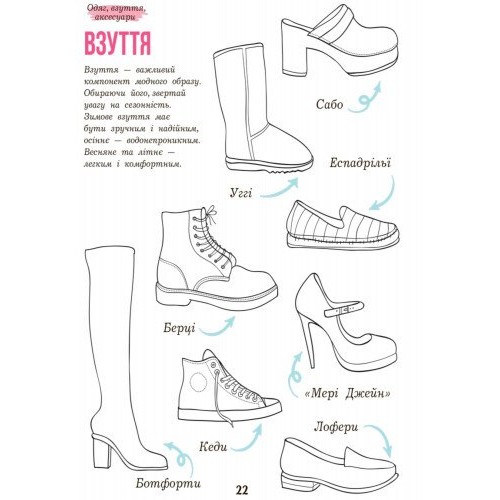 Одяг, взуття, аксесуари

ВЗУТТЯ

Взуття — важливий компонент модного образу. Обираючи його, звертай увагу на сезонність. Зимове взуття має бути зручним і надійним, осіннє — водонепроникним. Весняне та літнє — легким і комфортним.

Сабо

Еспадрільї

Уггі

Берці

«Мері Джейн»

Кеди

Лофери

Ботфорти

22